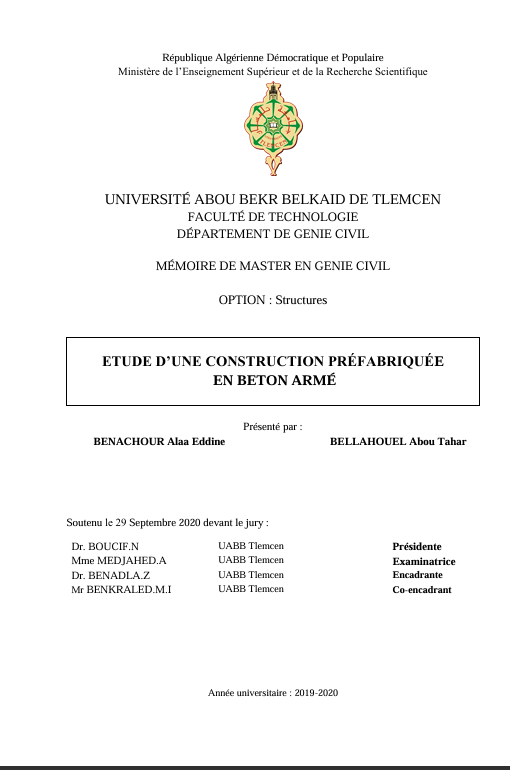 République Algérienne Démocratique et Populaire
Ministère de l'Enseignement Supérieur et de la Recherche Scientifique

UNIVERSITÉ ABOU BEKR BELKAID DE TLEMCEN
FACULTÉ DE TECHNOLOGIE
DÉPARTEMENT DE GENIE CIVIL

MÉMOIRE DE MASTER EN GENIE CIVIL

OPTION : Structures

ETUDE D'UNE CONSTRUCTION PRÉFABRIQUÉE
EN BETON ARMÉ

Présenté par :

BENACHOUR Alaa Eddine

BELLAHOUEL Abou Tahar

Soutenu le 29 Septembre 2020 devant le jury :

| | | |
|---|---|---|
| Dr. BOUCIF.N | UABB Tlemcen | Présidente |
| Mme MEDJAHED.A | UABB Tlemcen | Examinatrice |
| Dr. BENADLA.Z | UABB Tlemcen | Encadrante |
| Mr BENKRALED.M.I | UABB Tlemcen | Co-encadrant |

Année universitaire : 2019-2020